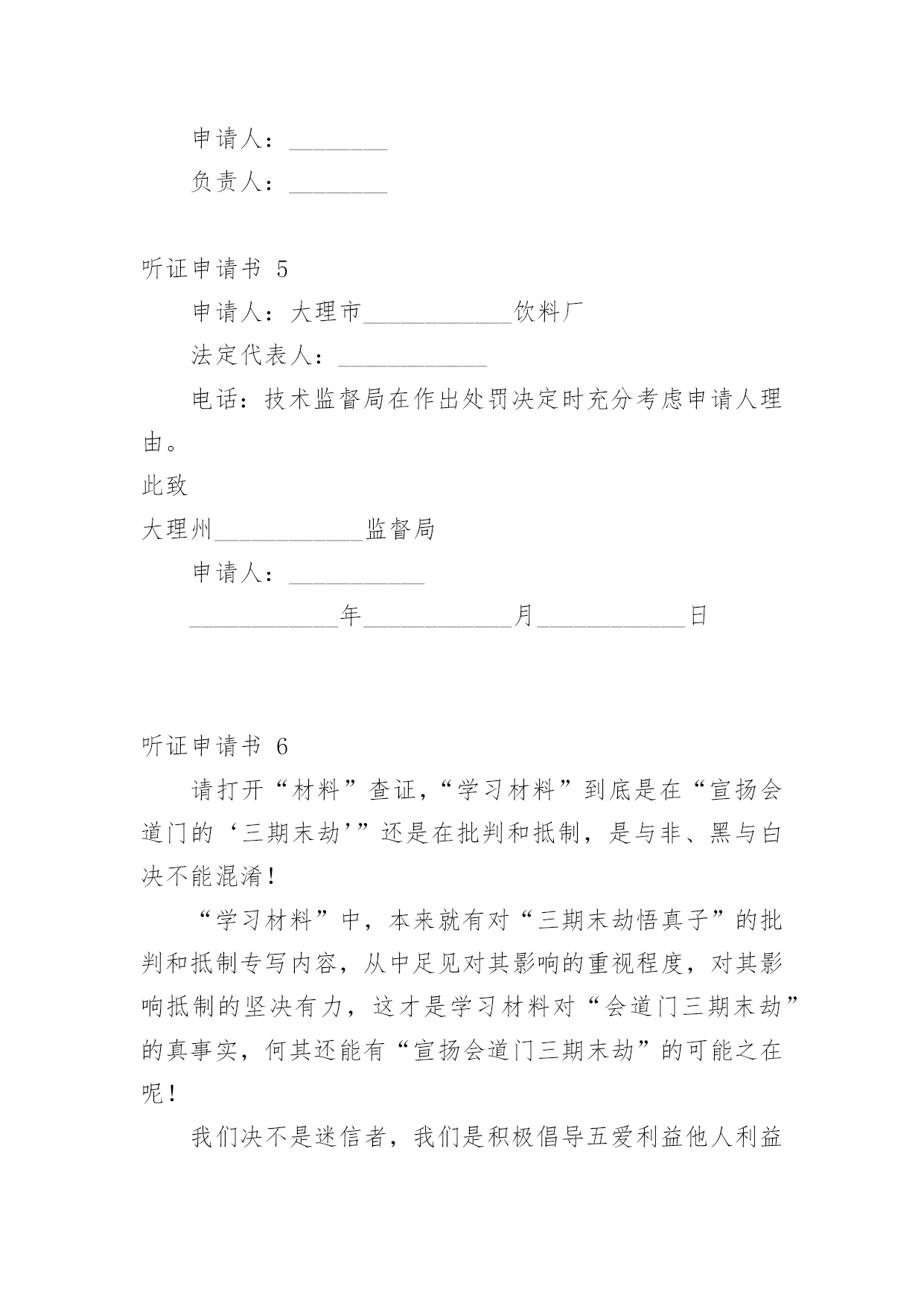 申请人：________

负责人：________

听证申请书 5

申请人：大理市____________饮料厂

法定代表人：____________

电话：技术监督局在作出处罚决定时充分考虑申请人理由。

此致

大理州____________监督局

申请人：___________

____________年____________月____________日

听证申请书 6

请打开“材料”查证，“学习材料”到底是在“宣扬会道门的‘三期末劫’”还是在批判和抵制，是与非、黑与白决不能混淆！

“学习材料”中，本来就有对“三期末劫悟真子”的批判和抵制专写内容，从中足见对其影响的重视程度，对其影响抵制的坚决有力，这才是学习材料对“会道门三期末劫”的真事实，何其还能有“宣扬会道门三期末劫”的可能之在呢！

我们决不是迷信者，我们是积极倡导五爱利益他人利益